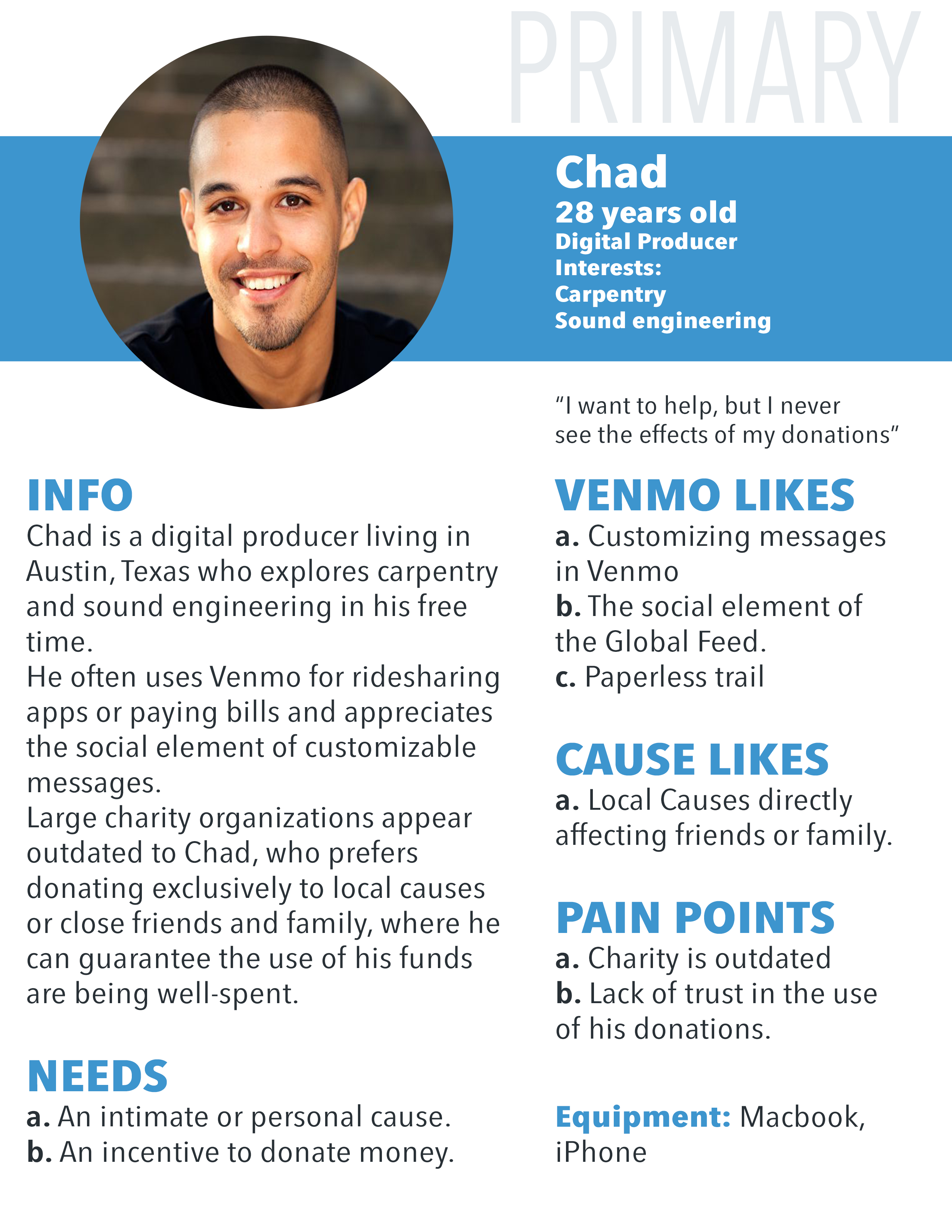 PRIMARY

Chad
28 years old
Digital Producer
Interests:
Carpentry
Sound engineering

"I want to help, but I never see the effects of my donations"

INFO
Chad is a digital producer living in Austin, Texas who explores carpentry and sound engineering in his free time.
He often uses Venmo for ridesharing apps or paying bills and appreciates the social element of customizable messages.
Large charity organizations appear outdated to Chad, who prefers donating exclusively to local causes or close friends and family, where he can guarantee the use of his funds are being well-spent.

NEEDS
a. An intimate or personal cause.
b. An incentive to donate money.

VENMO LIKES
a. Customizing messages in Venmo
b. The social element of the Global Feed.
c. Paperless trail

CAUSE LIKES
a. Local Causes directly affecting friends or family.

PAIN POINTS
a. Charity is outdated
b. Lack of trust in the use of his donations.

Equipment: Macbook, iPhone